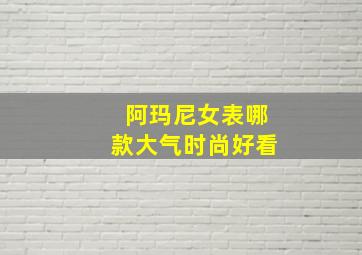 阿玛尼女表哪款大气时尚好看